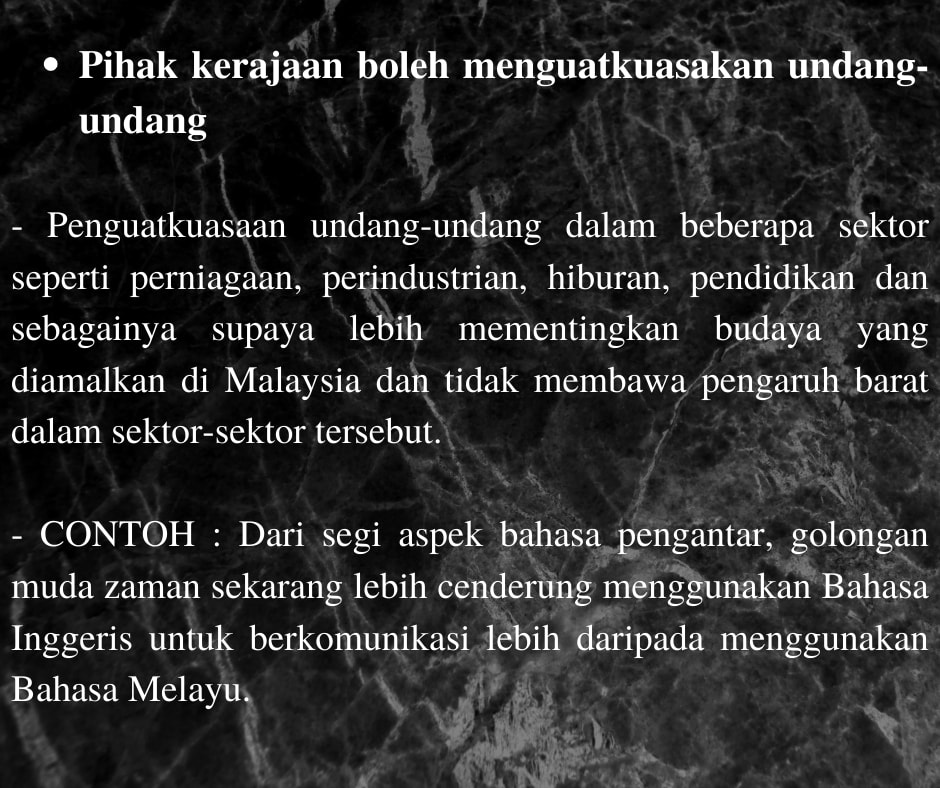 • Pihak kerajaan boleh menguatkuasakan undang-undang

- Penguatkuasaan undang-undang dalam beberapa sektor seperti perniagaan, perindustrian, hiburan, pendidikan dan sebagainya supaya lebih mementingkan budaya yang diamalkan di Malaysia dan tidak membawa pengaruh barat dalam sektor-sektor tersebut.

- CONTOH : Dari segi aspek bahasa pengantar, golongan muda zaman sekarang lebih cenderung menggunakan Bahasa Inggeris untuk berkomunikasi lebih daripada menggunakan Bahasa Melayu.